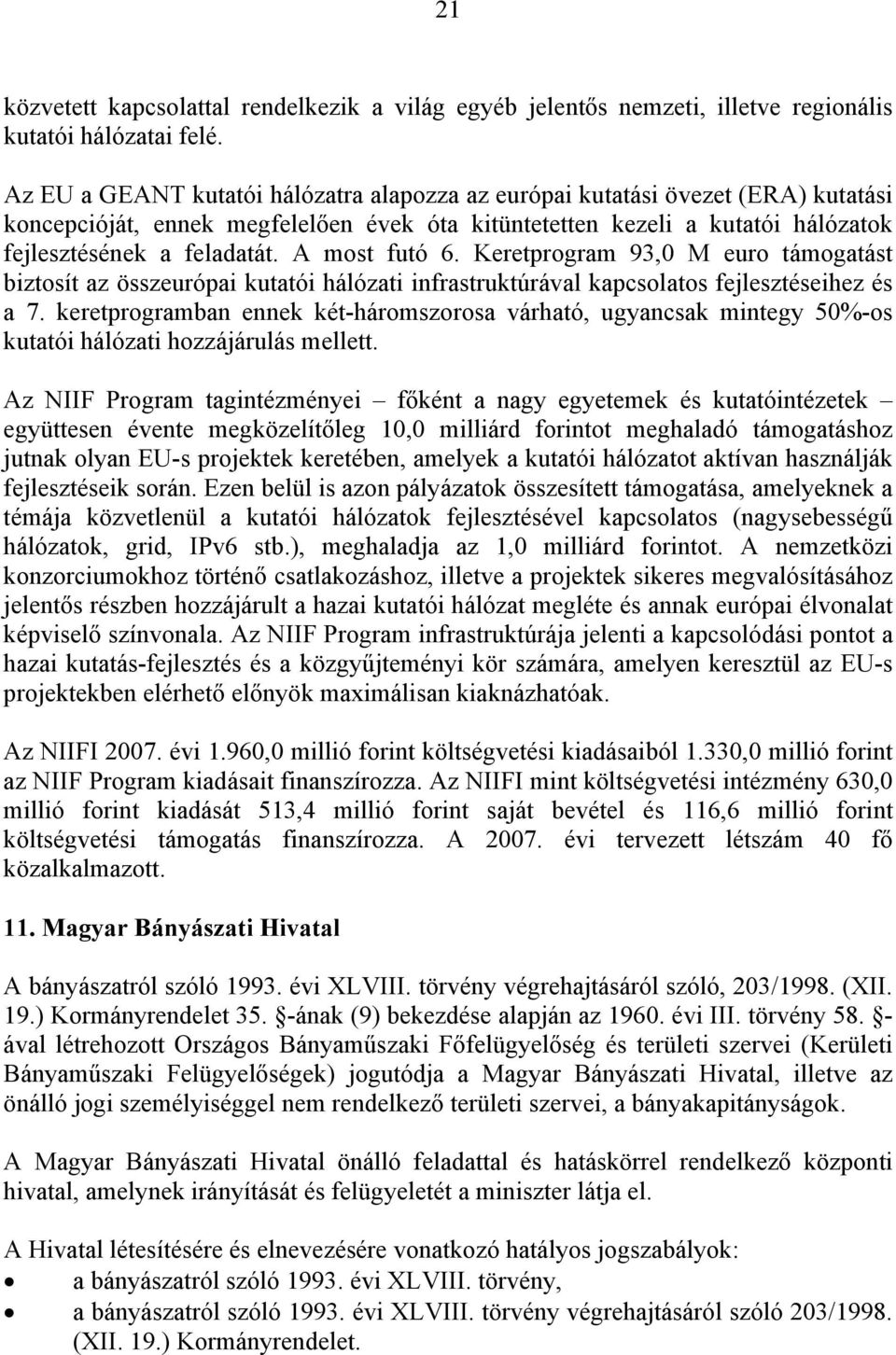 21

közvetett kapcsolattal rendelkezik a világ egyéb jelentős nemzeti, illetve regionális kutatói hálózatai felé.

Az EU a GEANT kutatói hálózatra alapozza az európai kutatási övezet (ERA) kutatási koncepcióját, ennek megfelelően évek óta kitüntetetten kezeli a kutatói hálózatok fejlesztésének a feladatát. A most futó 6. Keretprogram 93,0 M euro támogatást biztosít az összeurópai kutatói hálózati infrastruktúrával kapcsolatos fejlesztéseihez és a 7. keretprogramban ennek két-háromszorosa várható, ugyancsak mintegy 50%-os kutatói hálózati hozzájárulás mellett.

Az NIIF Program tagintézményei – főként a nagy egyetemek és kutatóintézetek – együttesen évente megközelítőleg 10,0 milliárd forintot meghaladó támogatáshoz jutnak olyan EU-s projektek keretében, amelyek a kutatói hálózatot aktívan használják fejlesztéseik során. Ezen belül is azon pályázatok összesített támogatása, amelyeknek a témája közvetlenül a kutatói hálózatok fejlesztésével kapcsolatos (nagysebességű hálózatok, grid, IPv6 stb.), meghaladja az 1,0 milliárd forintot. A nemzetközi konzorciumokhoz történő csatlakozáshoz, illetve a projektek sikeres megvalósításához jelentős részben hozzájárult a hazai kutatói hálózat megléte és annak európai élvonalat képviselő színvonala. Az NIIF Program infrastruktúrája jelenti a kapcsolódási pontot a hazai kutatás-fejlesztés és a közgyűjteményi kör számára, amelyen keresztül az EU-s projektekben elérhető előnyök maximálisan kiaknázhatóak.

Az NIIFI 2007. évi 1.960,0 millió forint költségvetési kiadásaiból 1.330,0 millió forint az NIIF Program kiadásait finanszírozza. Az NIIFI mint költségvetési intézmény 630,0 millió forint kiadását 513,4 millió forint saját bevétel és 116,6 millió forint költségvetési támogatás finanszírozza. A 2007. évi tervezett létszám 40 fő közalkalmazott.

11. Magyar Bányászati Hivatal

A bányászatról szóló 1993. évi XLVIII. törvény végrehajtásáról szóló, 203/1998. (XII. 19.) Kormányrendelet 35. §-ának (9) bekezdése alapján az 1960. évi III. törvény 58. §-ával létrehozott Országos Bányaműszaki Főfelügyelőség és területi szervei (Kerületi Bányaműszaki Felügyelőségek) jogutódja a Magyar Bányászati Hivatal, illetve az önálló jogi személyiséggel nem rendelkező területi szervei, a bányakapitányságok.

A Magyar Bányászati Hivatal önálló feladattal és hatáskörrel rendelkező központi hivatal, amelynek irányítását és felügyeletét a miniszter látja el.

A Hivatal létesítésére és elnevezésére vonatkozó hatályos jogszabályok:
• a bányászatról szóló 1993. évi XLVIII. törvény,
• a bányászatról szóló 1993. évi XLVIII. törvény végrehajtásáról szóló 203/1998. (XII. 19.) Kormányrendelet.